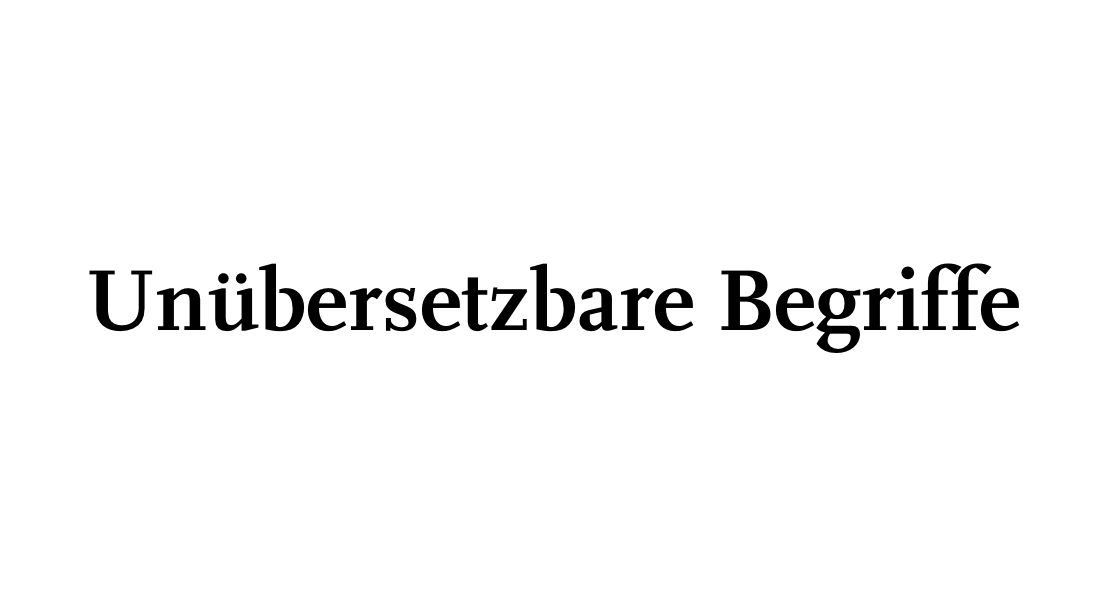 Unübersetzbare Begriffe